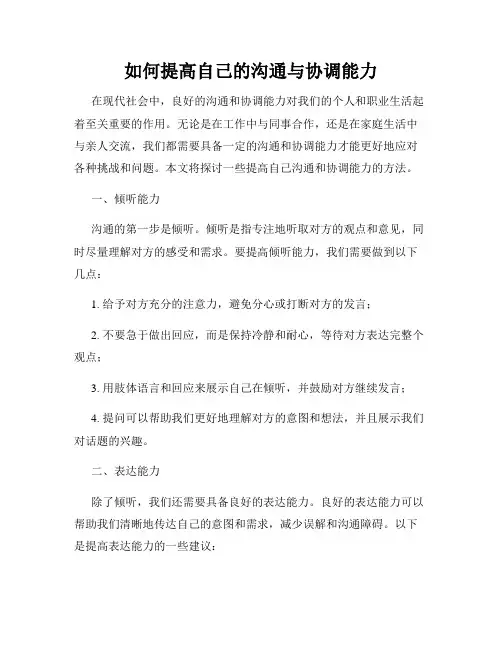 如何提高自己的沟通与协调能力

在现代社会中，良好的沟通和协调能力对我们的个人和职业生活起着至关重要的作用。无论是在工作中与同事合作，还是在家庭生活中与亲人交流，我们都需要具备一定的沟通和协调能力才能更好地应对各种挑战和问题。本文将探讨一些提高自己沟通和协调能力的方法。

一、倾听能力

沟通的第一步是倾听。倾听是指专注地听取对方的观点和意见，同时尽量理解对方的感受和需求。要提高倾听能力，我们需要做到以下几点：

1. 给予对方充分的注意力，避免分心或打断对方的发言；

2. 不要急于做出回应，而是保持冷静和耐心，等待对方表达完整个观点；

3. 用肢体语言和回应来展示自己在倾听，并鼓励对方继续发言；

4. 提问可以帮助我们更好地理解对方的意图和想法，并且展示我们对话题的兴趣。

二、表达能力

除了倾听，我们还需要具备良好的表达能力。良好的表达能力可以帮助我们清晰地传达自己的意图和需求，减少误解和沟通障碍。以下是提高表达能力的一些建议：